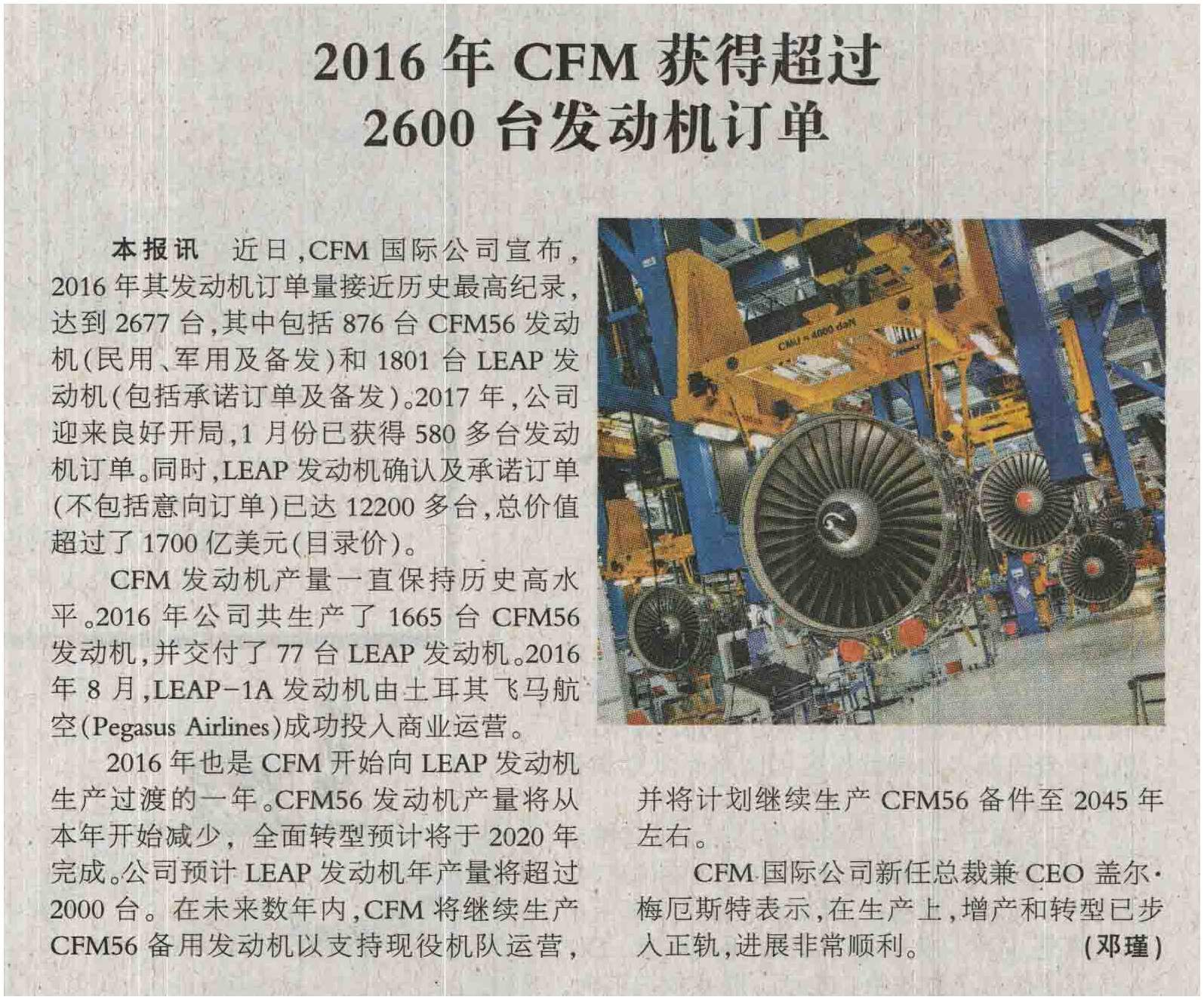 2016年CFM获得超过
2600台发动机订单

本报讯 近日，CFM国际公司宣布，2016年其发动机订单量接近历史最高纪录，达到2677台，其中包括876台CFM56发动机(民用、军用及备发)和1801台LEAP发动机(包括承诺订单及备发)。2017年，公司迎来良好开局，1月份已获得580多台发动机订单。同时，LEAP发动机确认及承诺订单(不包括意向订单)已达12200多台，总价值超过了1700亿美元(目录价)。

CFM发动机产量一直保持历史高水平。2016年公司共生产了1665台CFM56发动机，并交付了77台LEAP发动机。2016年8月，LEAP-1A发动机由土耳其飞马航空(Pegasus Airlines)成功投入商业运营。

2016年也是CFM开始向LEAP发动机生产过渡的一年。CFM56发动机产量将从本年开始减少，全面转型预计将于2020年完成。公司预计LEAP发动机年产量将超过2000台。在未来数年内，CFM将继续生产CFM56备用发动机以支持现役机队运营，并将计划继续生产CFM56备件至2045年左右。

CFM国际公司新任总裁兼CEO盖尔·梅厄斯特表示，在生产上，增产和转型已步入正轨，进展非常顺利。 (邓瑾)